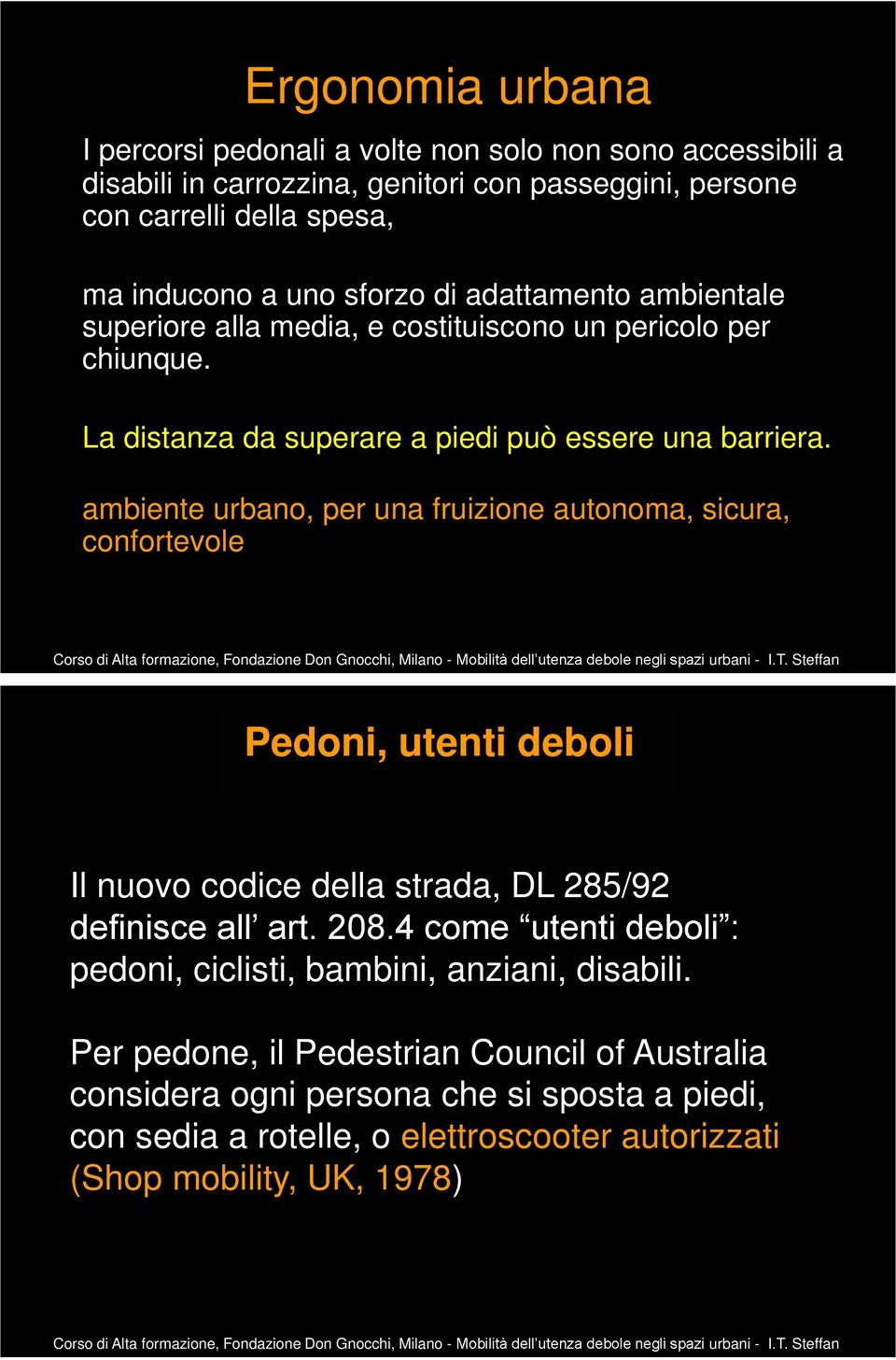 Ergonomia urbana

I percorsi pedonali a volte non solo non sono accessibili a disabili in carrozzina, genitori con passeggini, persone con carrelli della spesa,

ma inducono a uno sforzo di adattamento ambientale superiore alla media, e costituiscono un pericolo per chiunque.

La distanza da superare a piedi può essere una barriera.

ambiente urbano, per una fruizione autonoma, sicura, confortevole

Corso di Alta formazione, Fondazione Don Gnocchi, Milano - Mobilità dell'utenza debole negli spazi urbani - I.T. Steffan

Pedoni, utenti deboli

Il nuovo codice della strada, DL 285/92 definisce all' art. 208.4 come "utenti deboli": pedoni, ciclisti, bambini, anziani, disabili.

Per pedone, il Pedestrian Council of Australia considera ogni persona che si sposta a piedi, con sedia a rotelle, o elettroscooter autorizzati (Shop mobility, UK, 1978)

Corso di Alta formazione, Fondazione Don Gnocchi, Milano - Mobilità dell'utenza debole negli spazi urbani - I.T. Steffan